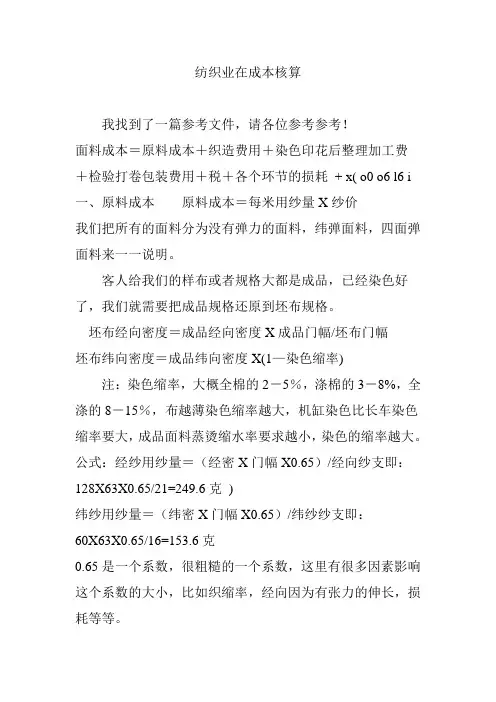 纺织业在成本核算

我找到了一篇参考文件，请各位参考参考！

面料成本＝原料成本＋织造费用＋染色印花后整理加工费＋检验打卷包装费用＋税＋各个环节的损耗 + x( o0 o6 l6 i

一、原料成本　　原料成本＝每米用纱量 X 纱价

我们把所有的面料分为没有弹力的面料，纬弹面料，四面弹面料来一一说明。

客人给我们的样布或者规格大都是成品，已经染色好了，我们就需要把成品规格还原到坯布规格。

坯布经向密度＝成品经向密度 X 成品门幅/坯布门幅

坯布纬向密度＝成品纬向密度 X(1—染色缩率)

注：染色缩率，大概全棉的 2－5%，涤棉的 3－8%，全涤的 8－15%，布越薄染色缩率越大，机缸染色比长车染色缩率要大，成品面料蒸烫缩水率要求越小，染色的缩率越大。

公式：经纱用纱量＝（经密 X 门幅 X0.65）/经向纱支即：

128X63X0.65/21=249.6 克 )

纬纱用纱量＝（纬密 X 门幅 X0.65）/纬纱纱支即：

60X63X0.65/16=153.6 克

0.65 是一个系数，很粗糙的一个系数，这里有很多因素影响这个系数的大小，比如织缩率，经向因为有张力的伸长，损耗等等。